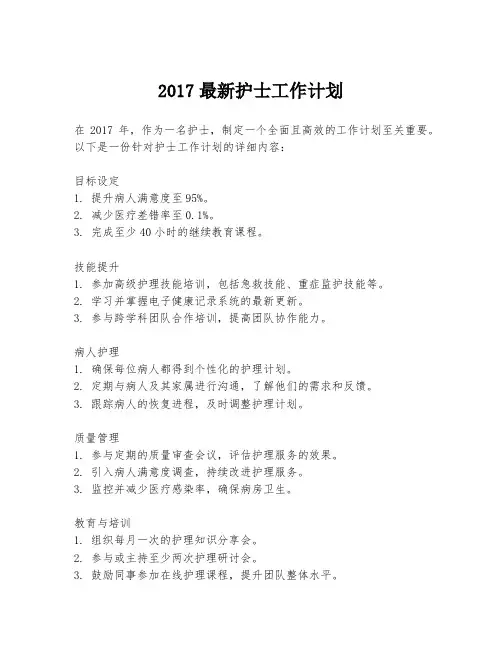 2017 最新护士工作计划

在 2017 年，作为一名护士，制定一个全面且高效的工作计划至关重要。以下是一份针对护士工作计划的详细内容：

目标设定
1. 提升病人满意度至 95%。
2. 减少医疗差错率至 0.1%。
3. 完成至少 40 小时的继续教育课程。

技能提升
1. 参加高级护理技能培训，包括急救技能、重症监护技能等。
2. 学习并掌握电子健康记录系统的最新更新。
3. 参与跨学科团队合作培训，提高团队协作能力。

病人护理
1. 确保每位病人都得到个性化的护理计划。
2. 定期与病人及其家属进行沟通，了解他们的需求和反馈。
3. 跟踪病人的恢复进程，及时调整护理计划。

质量管理
1. 参与定期的质量审查会议，评估护理服务的效果。
2. 引入病人满意度调查，持续改进护理服务。
3. 监控并减少医疗感染率，确保病房卫生。

教育与培训
1. 组织每月一次的护理知识分享会。
2. 参与或主持至少两次护理研讨会。
3. 鼓励同事参加在线护理课程，提升团队整体水平。